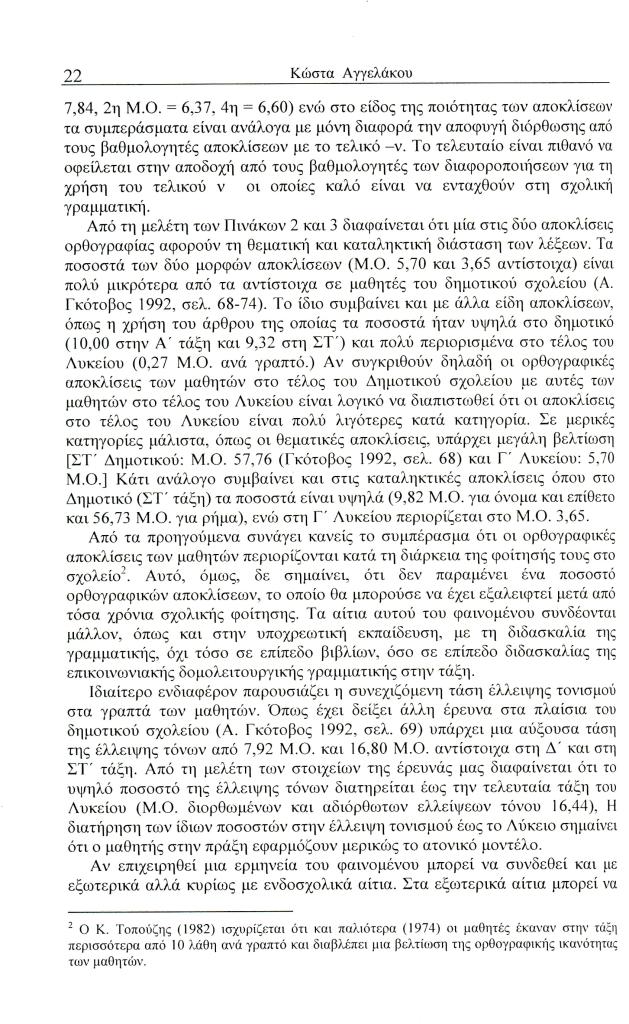 22 Κώστα Αγγελάκου

7,84, 2η Μ.Ο. = 6,37, 4η = 6,60) ενώ στο είδος της ποιότητας των αποκλίσεων τα συμπεράσματα είναι ανάλογα με μόνη διαφορά την αποφυγή διόρθωσης από τους βαθμολογητές αποκλίσεων με το τελικό –ν. Το τελευταίο είναι πιθανό να οφείλεται στην αποδοχή από τους βαθμολογητές των διαφοροποιήσεων για τη χρήση του τελικού ν οι οποίες καλό είναι να ενταχθούν στη σχολική γραμματική.

Από τη μελέτη των Πινάκων 2 και 3 διαφαίνεται ότι μία στις δύο αποκλίσεις ορθογραφίας αφορούν τη θεματική και καταληκτική διάσταση των λέξεων. Τα ποσοστά των δύο μορφών αποκλίσεων (Μ.Ο. 5,70 και 3,65 αντίστοιχα) είναι πολύ μικρότερα από τα αντίστοιχα σε μαθητές του δημοτικού σχολείου (Α. Γκότοβος 1992, σελ. 68-74). Το ίδιο συμβαίνει και με άλλα είδη αποκλίσεων, όπως η χρήση του άρθρου της οποίας τα ποσοστά ήταν υψηλά στο δημοτικό (10,00 στην Α΄ τάξη και 9,32 στη ΣΤ΄) και πολύ περιορισμένα στο τέλος του Λυκείου (0,27 Μ.Ο. ανά γραπτό.) Αν συγκριθούν δηλαδή οι ορθογραφικές αποκλίσεις των μαθητών στο τέλος του Δημοτικού σχολείου με αυτές των μαθητών στο τέλος του Λυκείου είναι λογικό να διαπιστωθεί ότι οι αποκλίσεις στο τέλος του Λυκείου είναι πολύ λιγότερες κατά κατηγορία. Σε μερικές κατηγορίες μάλιστα, όπως οι θεματικές αποκλίσεις, υπάρχει μεγάλη βελτίωση [ΣΤ΄ Δημοτικού: Μ.Ο. 57,76 (Γκότοβος 1992, σελ. 68) και Γ΄ Λυκείου: 5,70 Μ.Ο.] Κάτι ανάλογο συμβαίνει και στις καταληκτικές αποκλίσεις όπου στο Δημοτικό (ΣΤ΄ τάξη) τα ποσοστά είναι υψηλά (9,82 Μ.Ο. για όνομα και επίθετο και 56,73 Μ.Ο. για ρήμα), ενώ στη Γ΄ Λυκείου περιορίζεται στο Μ.Ο. 3,65.

Από τα προηγούμενα συνάγει κανείς το συμπέρασμα ότι οι ορθογραφικές αποκλίσεις των μαθητών περιορίζονται κατά τη διάρκεια της φοίτησής τους στο σχολείο$^2$. Αυτό, όμως, δε σημαίνει, ότι δεν παραμένει ένα ποσοστό ορθογραφικών αποκλίσεων, το οποίο θα μπορούσε να έχει εξαλειφτεί μετά από τόσα χρόνια σχολικής φοίτησης. Τα αίτια αυτού του φαινομένου συνδέονται μάλλον, όπως και στην υποχρεωτική εκπαίδευση, με τη διδασκαλία της γραμματικής, όχι τόσο σε επίπεδο βιβλίων, όσο σε επίπεδο διδασκαλίας της επικοινωνιακής δομολειτουργικής γραμματικής στην τάξη.

Ιδιαίτερο ενδιαφέρον παρουσιάζει η συνεχιζόμενη τάση έλλειψης τονισμού στα γραπτά των μαθητών. Όπως έχει δείξει άλλη έρευνα στα πλαίσια του δημοτικού σχολείου (Α. Γκότοβος 1992, σελ. 69) υπάρχει μια αύξουσα τάση της έλλειψης τόνων από 7,92 Μ.Ο. και 16,80 Μ.Ο. αντίστοιχα στη Δ΄ και στη ΣΤ΄ τάξη. Από τη μελέτη των στοιχείων της έρευνάς μας διαφαίνεται ότι το υψηλό ποσοστό της έλλειψης τόνων διατηρείται έως την τελευταία τάξη του Λυκείου (Μ.Ο. διορθωμένων και αδιόρθωτων ελλείψεων τόνου 16,44), Η διατήρηση των ίδιων ποσοστών στην έλλειψη τονισμού έως το Λύκειο σημαίνει ότι ο μαθητής στην πράξη εφαρμόζουν μερικώς το ατονικό μοντέλο.

Αν επιχειρηθεί μια ερμηνεία του φαινομένου μπορεί να συνδεθεί και με εξωτερικά αλλά κυρίως με ενδοσχολικά αίτια. Στα εξωτερικά αίτια μπορεί να

$^2$ Ο Κ. Τοπούζης (1982) ισχυρίζεται ότι και παλιότερα (1974) οι μαθητές έκαναν στην τάξη περισσότερα από 10 λάθη ανά γραπτό και διαβλέπει μια βελτίωση της ορθογραφικής ικανότητας των μαθητών.